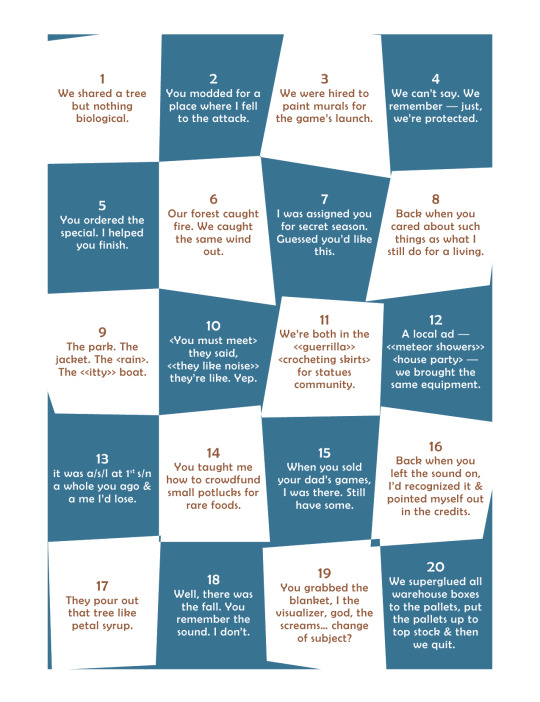 1
We shared a tree but nothing biological.

2
You modded for a place where I fell to the attack.

3
We were hired to paint murals for the game's launch.

4
We can't say. We remember — just, we're protected.

5
You ordered the special. I helped you finish.

6
Our forest caught fire. We caught the same wind out.

7
I was assigned you for secret season. Guessed you'd like this.

8
Back when you cared about such things as what I still do for a living.

9
The park. The jacket. The <rain>. The <<itty>> boat.

10
<You must meet> they said, <<they like noise>> they're like. Yep.

11
We're both in the <<guerrilla>> <crocheting skirts> for statues community.

12
A local ad — <<meteor showers>> <house party> — we brought the same equipment.

13
it was a/s/l at $1^{st}$ s/n a whole you ago & a me I'd lose.

14
You taught me how to crowdfund small potlucks for rare foods.

15
When you sold your dad's games, I was there. Still have some.

16
Back when you left the sound on, I'd recognized it & pointed myself out in the credits.

17
They pour out that tree like petal syrup.

18
Well, there was the fall. You remember the sound. I don't.

19
You grabbed the blanket, I the visualizer, god, the screams... change of subject?

20
We superglued all warehouse boxes to the pallets, put the pallets up to top stock & then we quit.